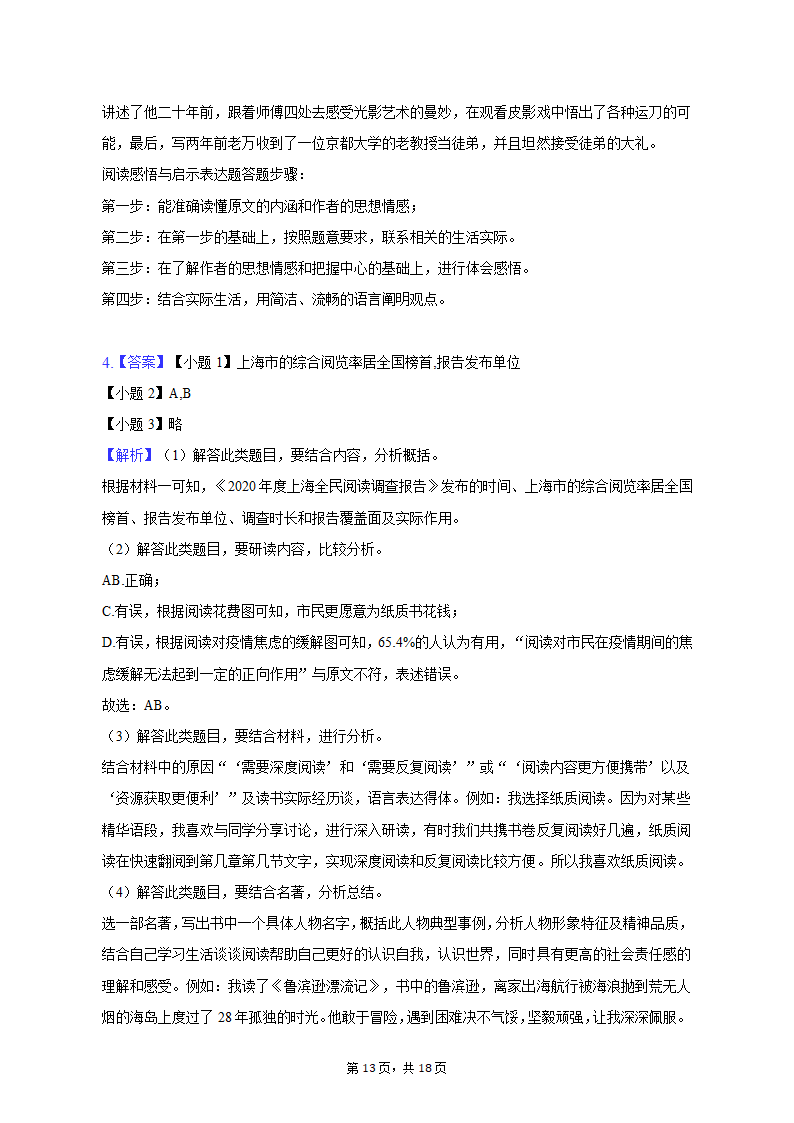 讲述了他二十年前，跟着师傅四处去感受光影艺术的曼妙，在观看皮影戏中悟出了各种运刀的可能，最后，写两年前老万收到了一位京都大学的老教授当徒弟，并且坦然接受徒弟的大礼。

阅读感悟与启示表达题答题步骤：

第一步：能准确读懂原文的内涵和作者的思想情感；

第二步：在第一步的基础上，按照题意要求，联系相关的生活实际。

第三步：在了解作者的思想情感和把握中心的基础上，进行体会感悟。

第四步：结合实际生活，用简洁、流畅的语言阐明观点。

4.【答案】【小题 1】上海市的综合阅览率居全国榜首,报告发布单位

【小题 2】A,B

【小题 3】略

【解析】（1）解答此类题目，要结合内容，分析概括。

根据材料一可知，《2020 年度上海全民阅读调查报告》发布的时间、上海市的综合阅览率居全国榜首、报告发布单位、调查时长和报告覆盖面及实际作用。

（2）解答此类题目，要研读内容，比较分析。

AB.正确；

C.有误，根据阅读花费图可知，市民更愿意为纸质书花钱；

D.有误，根据阅读对疫情焦虑的缓解图可知，65.4%的人认为有用，“阅读对市民在疫情期间的焦虑缓解无法起到一定的正向作用”与原文不符，表述错误。

故选：AB。

（3）解答此类题目，要结合材料，进行分析。

结合材料中的原因“‘需要深度阅读’和‘需要反复阅读’”或“‘阅读内容更方便携带’以及‘资源获取更便利’”及读书实际经历谈，语言表达得体。例如：我选择纸质阅读。因为对某些精华语段，我喜欢与同学分享讨论，进行深入研读，有时我们共携书卷反复阅读好几遍，纸质阅读在快速翻阅到第几章第几节文字，实现深度阅读和反复阅读比较方便。所以我喜欢纸质阅读。

（4）解答此类题目，要结合名著，分析总结。

选一部名著，写出书中一个具体人物名字，概括此人物典型事例，分析人物形象特征及精神品质，结合自己学习生活谈谈阅读帮助自己更好的认识自我，认识世界，同时具有更高的社会责任感的理解和感受。例如：我读了《鲁滨逊漂流记》，书中的鲁滨逊，离家出海航行被海浪抛到荒无人烟的海岛上度过了 28 年孤独的时光。他敢于冒险，遇到困难决不气馁，坚毅顽强，让我深深佩服。

第 13 页，共 18 页